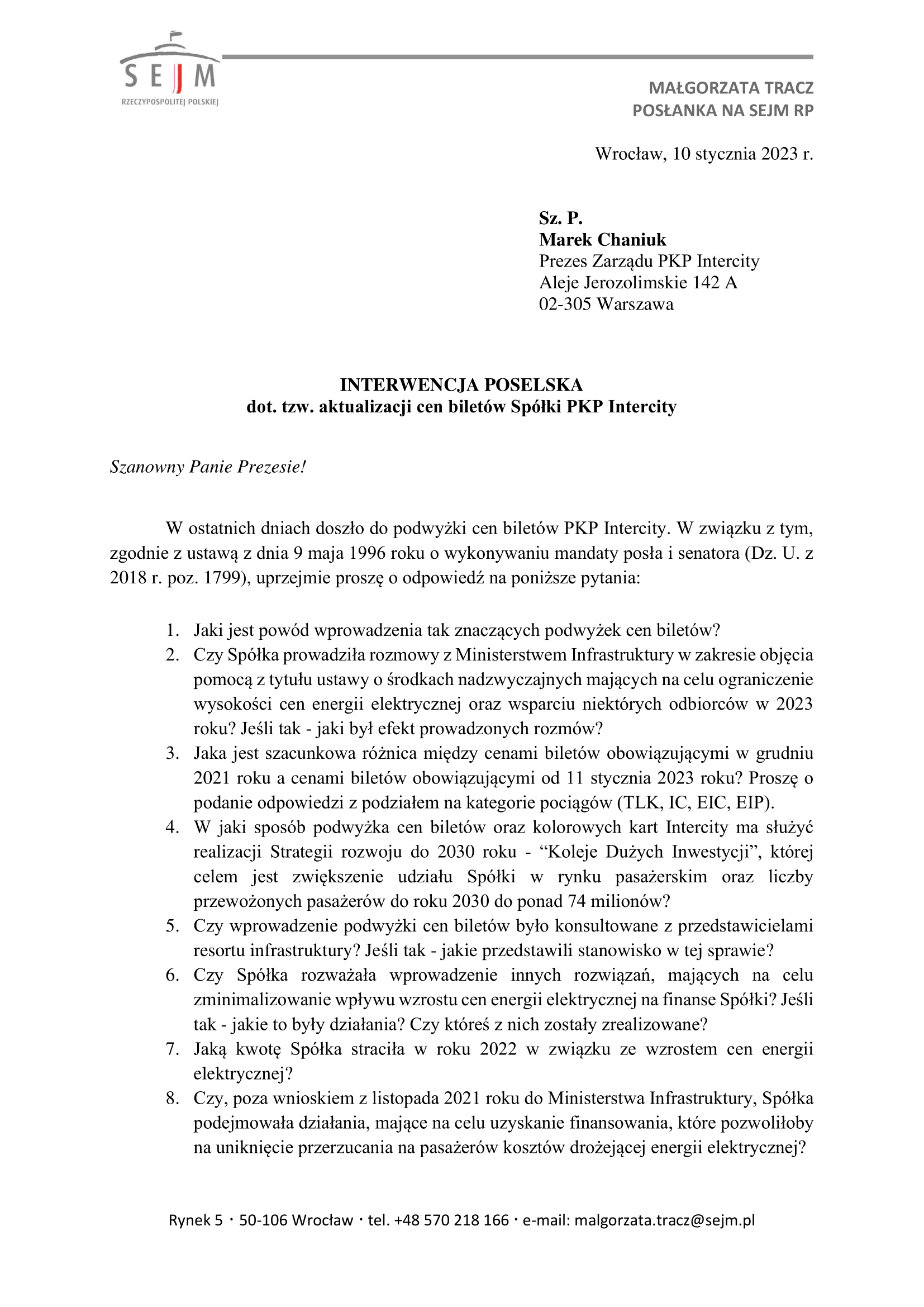 SEJM
RZECZYPOSPOLITEJ POLSKIEJ

MAŁGORZATA TRACZ
POSŁANKA NA SEJM RP

Wrocław, 10 stycznia 2023 r.

Sz. P.
Marek Chaniuk
Prezes Zarządu PKP Intercity
Aleje Jerozolimskie 142 A
02-305 Warszawa

INTERWENCJA POSELSKA
dot. tzw. aktualizacji cen biletów Spółki PKP Intercity

Szanowny Panie Prezesie!

W ostatnich dniach doszło do podwyżki cen biletów PKP Intercity. W związku z tym, zgodnie z ustawą z dnia 9 maja 1996 roku o wykonywaniu mandaty posła i senatora (Dz. U. z 2018 r. poz. 1799), uprzejmie proszę o odpowiedź na poniższe pytania:

1. Jaki jest powód wprowadzenia tak znaczących podwyżek cen biletów?
2. Czy Spółka prowadziła rozmowy z Ministerstwem Infrastruktury w zakresie objęcia pomocą z tytułu ustawy o środkach nadzwyczajnych mających na celu ograniczenie wysokości cen energii elektrycznej oraz wsparciu niektórych odbiorców w 2023 roku? Jeśli tak - jaki był efekt prowadzonych rozmów?
3. Jaka jest szacunkowa różnica między cenami biletów obowiązującymi w grudniu 2021 roku a cenami biletów obowiązującymi od 11 stycznia 2023 roku? Proszę o podanie odpowiedzi z podziałem na kategorie pociągów (TLK, IC, EIC, EIP).
4. W jaki sposób podwyżka cen biletów oraz kolorowych kart Intercity ma służyć realizacji Strategii rozwoju do 2030 roku - “Koleje Dużych Inwestycji”, której celem jest zwiększenie udziału Spółki w rynku pasażerskim oraz liczby przewożonych pasażerów do roku 2030 do ponad 74 milionów?
5. Czy wprowadzenie podwyżki cen biletów było konsultowane z przedstawicielami resortu infrastruktury? Jeśli tak - jakie przedstawili stanowisko w tej sprawie?
6. Czy Spółka rozważała wprowadzenie innych rozwiązań, mających na celu zminimalizowanie wpływu wzrostu cen energii elektrycznej na finanse Spółki? Jeśli tak - jakie to były działania? Czy któreś z nich zostały zrealizowane?
7. Jaką kwotę Spółka straciła w roku 2022 w związku ze wzrostem cen energii elektrycznej?
8. Czy, poza wnioskiem z listopada 2021 roku do Ministerstwa Infrastruktury, Spółka podejmowała działania, mające na celu uzyskanie finansowania, które pozwoliłoby na uniknięcie przerzucania na pasażerów kosztów drożejącej energii elektrycznej?

Rynek 5 · 50-106 Wrocław · tel. +48 570 218 166 · e-mail: malgorzata.tracz@sejm.pl